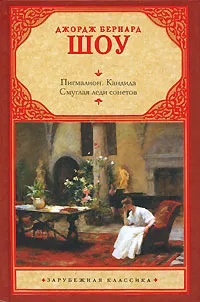 ДЖОРДЖ БЕРНАРД
ШОУ

Пигмалион. Кандида
Смуглая леди сонетов

ЗАРУБЕЖНАЯ КЛАССИКА